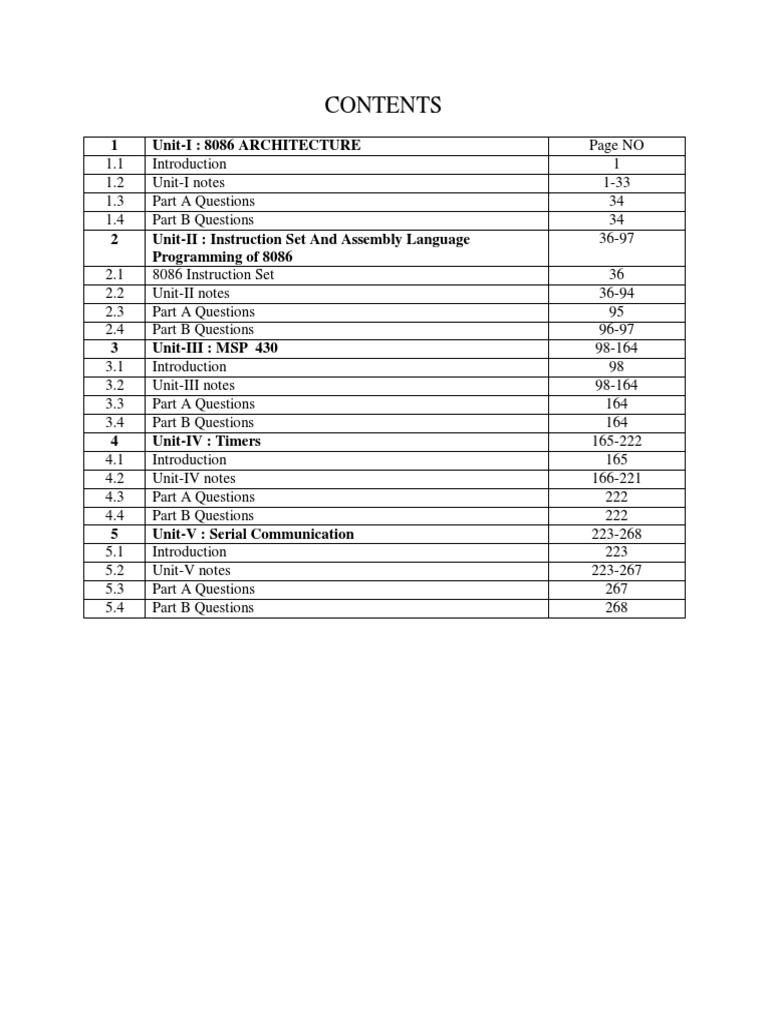 CONTENTS

| 1 | Unit-I : 8086 ARCHITECTURE | Page NO |
|---|---|---|
| 1.1 | Introduction | 1 |
| 1.2 | Unit-I notes | 1-33 |
| 1.3 | Part A Questions | 34 |
| 1.4 | Part B Questions | 34 |
| 2 | Unit-II : Instruction Set And Assembly Language Programming of 8086 | 36-97 |
| 2.1 | 8086 Instruction Set | 36 |
| 2.2 | Unit-II notes | 36-94 |
| 2.3 | Part A Questions | 95 |
| 2.4 | Part B Questions | 96-97 |
| 3 | Unit-III : MSP 430 | 98-164 |
| 3.1 | Introduction | 98 |
| 3.2 | Unit-III notes | 98-164 |
| 3.3 | Part A Questions | 164 |
| 3.4 | Part B Questions | 164 |
| 4 | Unit-IV : Timers | 165-222 |
| 4.1 | Introduction | 165 |
| 4.2 | Unit-IV notes | 166-221 |
| 4.3 | Part A Questions | 222 |
| 4.4 | Part B Questions | 222 |
| 5 | Unit-V : Serial Communication | 223-268 |
| 5.1 | Introduction | 223 |
| 5.2 | Unit-V notes | 223-267 |
| 5.3 | Part A Questions | 267 |
| 5.4 | Part B Questions | 268 |